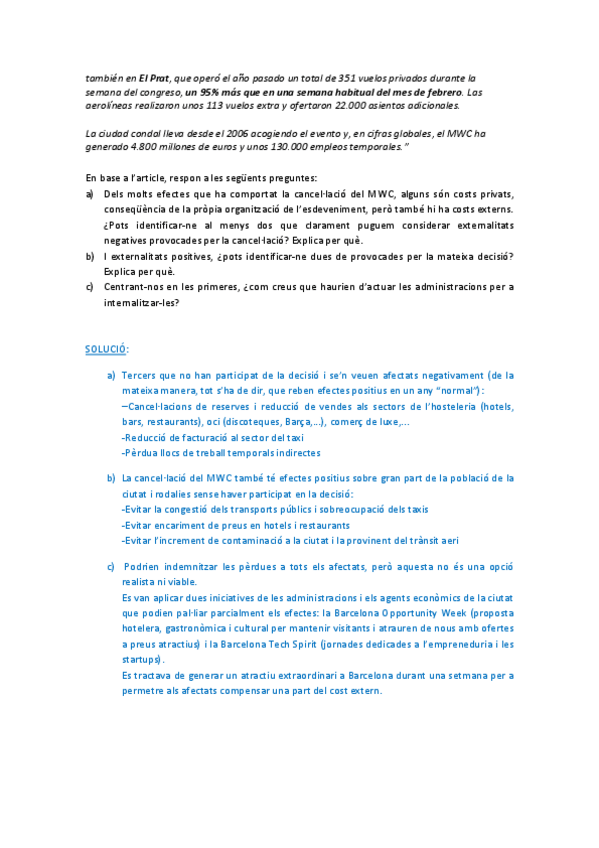 también en El Prat, que operó el año pasado un total de 351 vuelos privados durante la semana del congreso, un 95% más que en una semana habitual del mes de febrero. Las aerolíneas realizaron unos 113 vuelos extra y ofertaron 22.000 asientos adicionales.

La ciudad condal lleva desde el 2006 acogiendo el evento y, en cifras globales, el MWC ha generado 4.800 millones de euros y unos 130.000 empleos temporales."

En base a l'article, respon a les següents preguntes:
a) Dels molts efectes que ha comportat la cancel·lació del MWC, alguns són costs privats, conseqüència de la pròpia organització de l'esdeveniment, però també hi ha costs externs. ¿Pots identificar-ne al menys dos que clarament puguem considerar externalitats negatives provocades per la cancel·lació? Explica per què.
b) I externalitats positives, ¿pots identificar-ne dues de provocades per la mateixa decisió? Explica per què.
c) Centrant-nos en les primeres, ¿com creus que haurien d'actuar les administracions per a internalitzar-les?

SOLUCIÓ:

a) Tercers que no han participat de la decisió i se'n veuen afectats negativament (de la mateixa manera, tot s'ha de dir, que reben efectes positius en un any "normal"):
–Cancel·lacions de reserves i reducció de vendes als sectors de l'hosteleria (hotels, bars, restaurants), oci (discoteques, Barça,...), comerç de luxe,...
-Reducció de facturació al sector del taxi
-Pèrdua llocs de treball temporals indirectes

b) La cancel·lació del MWC també té efectes positius sobre gran part de la població de la ciutat i rodalies sense haver participat en la decisió:
-Evitar la congestió dels transports públics i sobreocupació dels taxis
-Evitar encariment de preus en hotels i restaurants
-Evitar l'increment de contaminació a la ciutat i la provinent del trànsit aeri

c) Podrien indemnitzar les pèrdues a tots els afectats, però aquesta no és una opció realista ni viable.
Es van aplicar dues iniciatives de les administracions i els agents econòmics de la ciutat que podien pal·liar parcialment els efectes: la Barcelona Opportunity Week (proposta hotelera, gastronòmica i cultural per mantenir visitants i atrauren de nous amb ofertes a preus atractius) i la Barcelona Tech Spirit (jornades dedicades a l'empreneduria i les startups).
Es tractava de generar un atractiu extraordinari a Barcelona durant una setmana per a permetre als afectats compensar una part del cost extern.